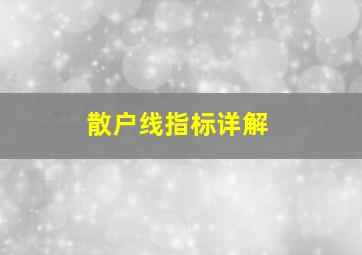 散户线指标详解